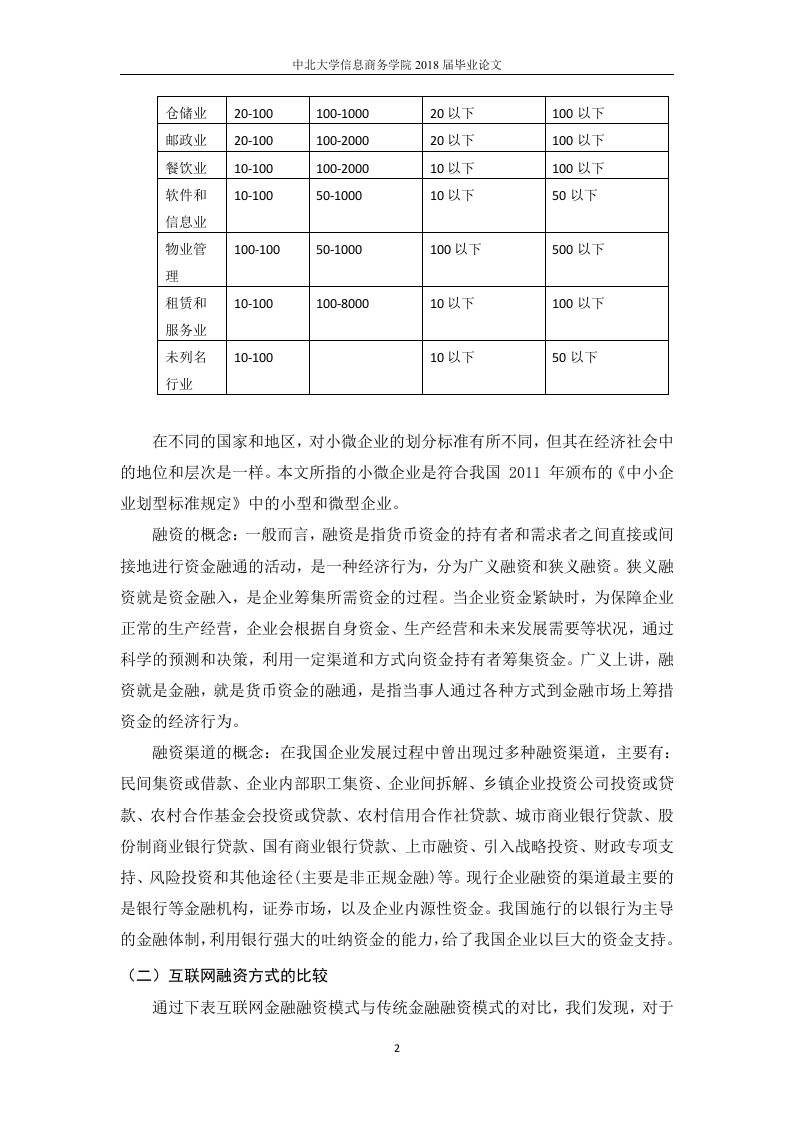 中北大学信息商务学院 2018 届毕业论文

| 仓储业 | 20-100 | 100-1000 | 20 以下 | 100 以下 |
|---|---|---|---|---|
| 邮政业 | 20-100 | 100-2000 | 20 以下 | 100 以下 |
| 餐饮业 | 10-100 | 100-2000 | 10 以下 | 100 以下 |
| 软件和信息业 | 10-100 | 50-1000 | 10 以下 | 50 以下 |
| 物业管理 | 100-100 | 50-1000 | 100 以下 | 500 以下 |
| 租赁和服务业 | 10-100 | 100-8000 | 10 以下 | 100 以下 |
| 未列名行业 | 10-100 |  | 10 以下 | 50 以下 |

在不同的国家和地区，对小微企业的划分标准有所不同，但其在经济社会中的地位和层次是一样。本文所指的小微企业是符合我国 2011 年颁布的《中小企业划型标准规定》中的小型和微型企业。

融资的概念：一般而言，融资是指货币资金的持有者和需求者之间直接或间接地进行资金融通的活动，是一种经济行为，分为广义融资和狭义融资。狭义融资就是资金融入，是企业筹集所需资金的过程。当企业资金紧缺时，为保障企业正常的生产经营，企业会根据自身资金、生产经营和未来发展需要等状况，通过科学的预测和决策，利用一定渠道和方式向资金持有者筹集资金。广义上讲，融资就是金融，就是货币资金的融通，是指当事人通过各种方式到金融市场上筹措资金的经济行为。

融资渠道的概念：在我国企业发展过程中曾出现过多种融资渠道，主要有：民间集资或借款、企业内部职工集资、企业间拆解、乡镇企业投资公司投资或贷款、农村合作基金会投资或贷款、农村信用合作社贷款、城市商业银行贷款、股份制商业银行贷款、国有商业银行贷款、上市融资、引入战略投资、财政专项支持、风险投资和其他途径(主要是非正规金融)等。现行企业融资的渠道最主要的是银行等金融机构，证券市场，以及企业内源性资金。我国施行的以银行为主导的金融体制，利用银行强大的吐纳资金的能力，给了我国企业以巨大的资金支持。

（二）互联网融资方式的比较

通过下表互联网金融融资模式与传统金融融资模式的对比，我们发现，对于

2